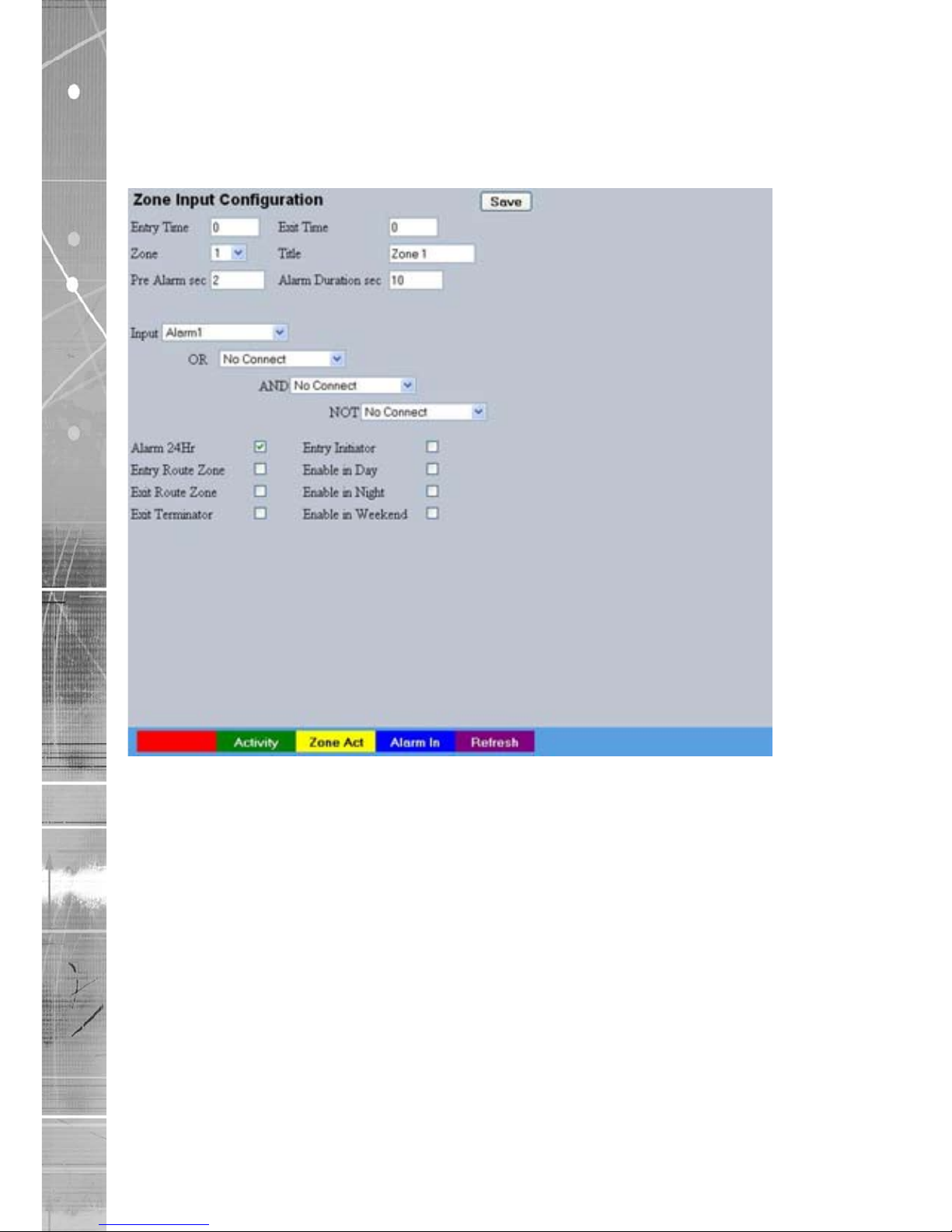 Zone Input Configuration

Save

Entry Time 0 Exit Time 0

Zone 1 Title Zone 1

Pre Alarm sec 2 Alarm Duration sec 10

Input Alarm1

OR No Connect

AND No Connect

NOT No Connect

Alarm 24Hr Entry Initiator

Entry Route Zone Enable in Day

Exit Route Zone Enable in Night

Exit Terminator Enable in Weekend

Activity Zone Act Alarm In Refresh